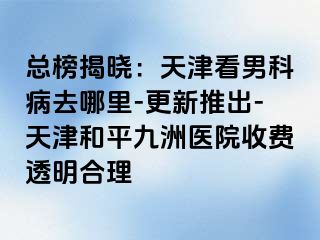 总榜揭晓：天津看男科病去哪里-更新推出-天津和平九洲医院收费透明合理